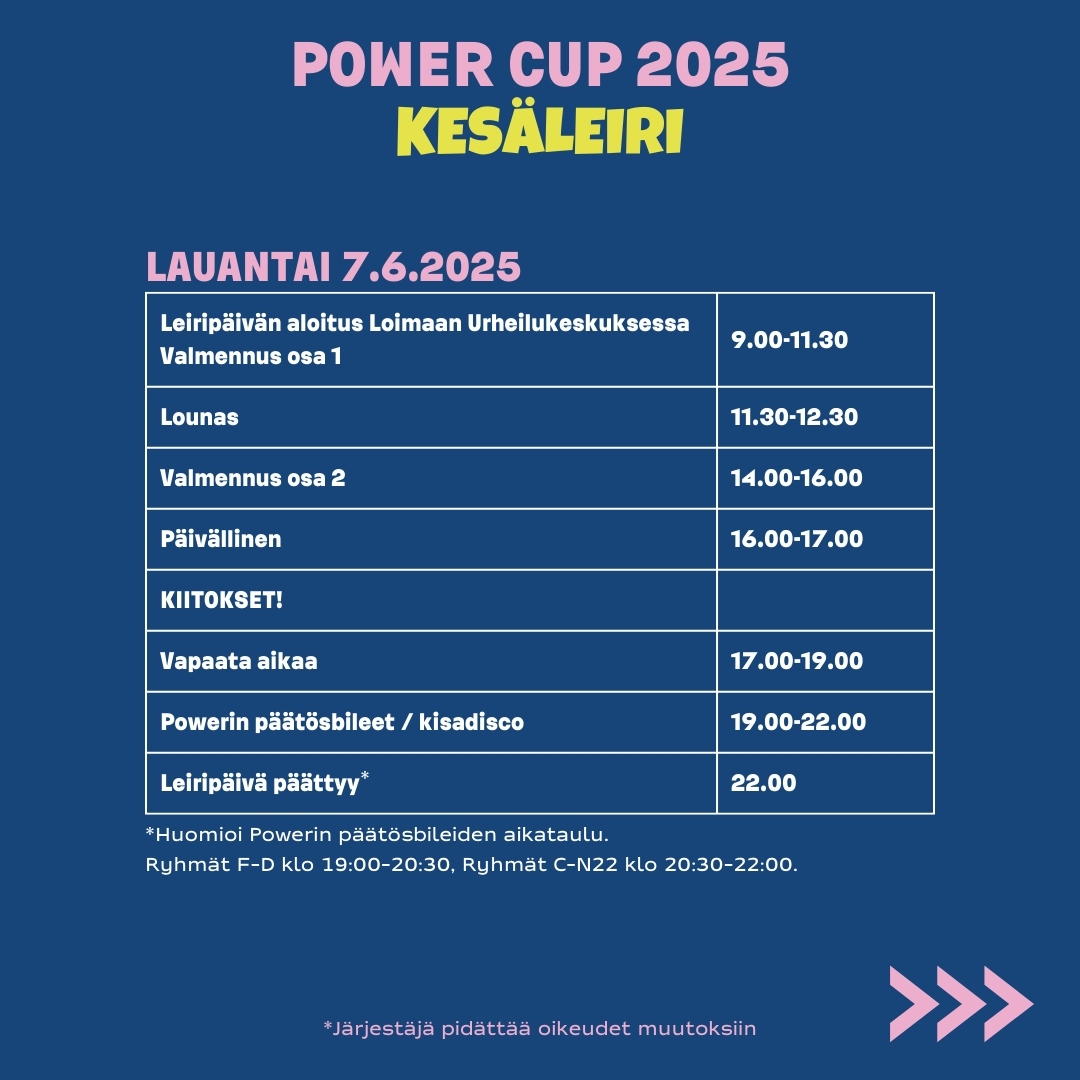 POWER CUP 2025
KESÄLEIRI

LAUANTAI 7.6.2025

| | |
|---|---|
| Leiripäivän aloitus Loimaan Urheilukeskuksessa Valmennus osa 1 | 9.00-11.30 |
| Lounas | 11.30-12.30 |
| Valmennus osa 2 | 14.00-16.00 |
| Päivällinen | 16.00-17.00 |
| KIITOKSET! | |
| Vapaata aikaa | 17.00-19.00 |
| Powerin päätösbileet / kisadisco | 19.00-22.00 |
| Leiripäivä päättyy* | 22.00 |

*Huomioi Powerin päätösbileiden aikataulu.
Ryhmät F-D klo 19:00-20:30, Ryhmät C-N22 klo 20:30-22:00.

*Järjestäjä pidättää oikeudet muutoksiin